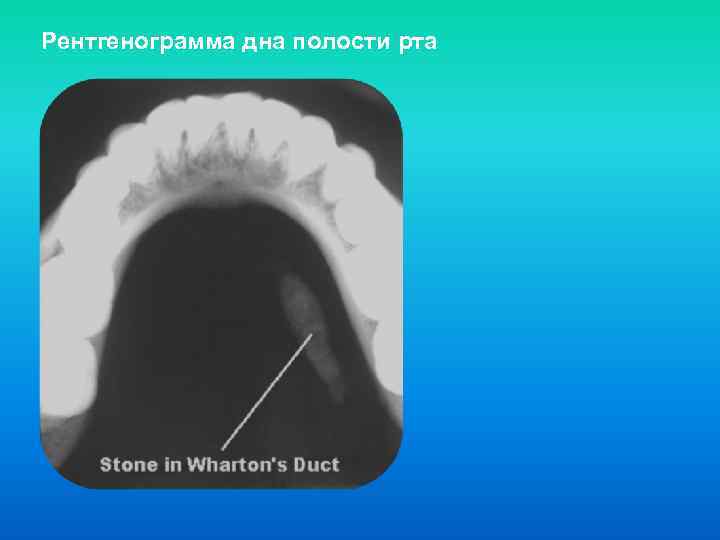 Рентгенограмма дна полости рта

Stone in Wharton's Duct